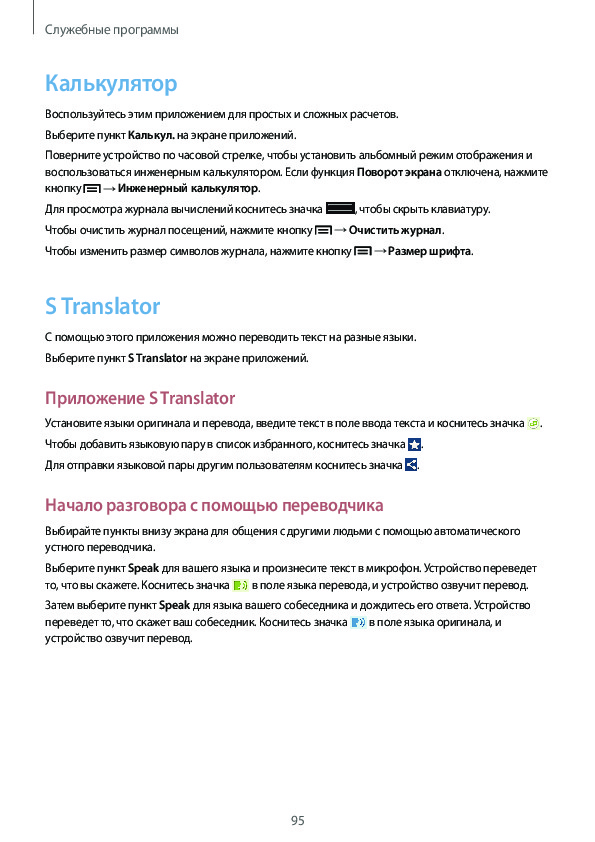 Служебные программы

Калькулятор

Воспользуйтесь этим приложением для простых и сложных расчетов.

Выберите пункт Калькул. на экране приложений.

Поверните устройство по часовой стрелке, чтобы установить альбомный режим отображения и воспользоваться инженерным калькулятором. Если функция Поворот экрана отключена, нажмите кнопку → Инженерный калькулятор.

Для просмотра журнала вычислений коснитесь значка , чтобы скрыть клавиатуру.

Чтобы очистить журнал посещений, нажмите кнопку → Очистить журнал.

Чтобы изменить размер символов журнала, нажмите кнопку → Размер шрифта.

S Translator

С помощью этого приложения можно переводить текст на разные языки.

Выберите пункт S Translator на экране приложений.

Приложение S Translator

Установите языки оригинала и перевода, введите текст в поле ввода текста и коснитесь значка .

Чтобы добавить языковую пару в список избранного, коснитесь значка .

Для отправки языковой пары другим пользователям коснитесь значка .

Начало разговора с помощью переводчика

Выбирайте пункты внизу экрана для общения с другими людьми с помощью автоматического устного переводчика.

Выберите пункт Speak для вашего языка и произнесите текст в микрофон. Устройство переведет то, что вы скажете. Коснитесь значка в поле языка перевода, и устройство озвучит перевод.

Затем выберите пункт Speak для языка вашего собеседника и дождитесь его ответа. Устройство переведет то, что скажет ваш собеседник. Коснитесь значка в поле языка оригинала, и устройство озвучит перевод.

95